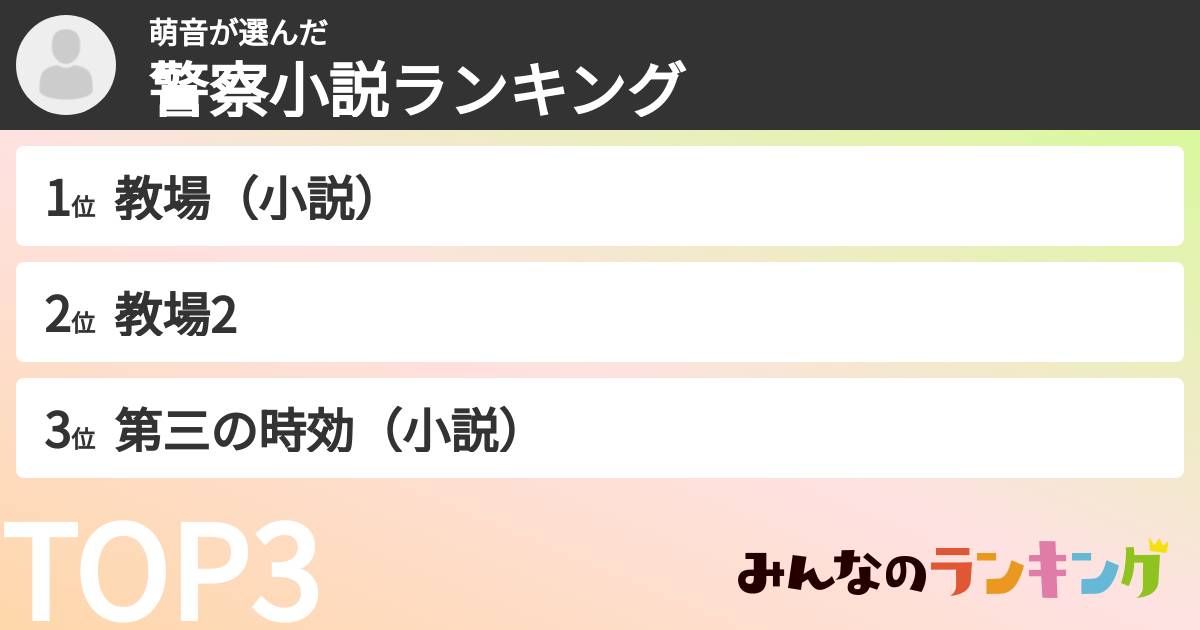 萌音が選んだ
警察小説ランキング

1位 教場（小説）

2位 教場2

3位 第三の時効（小説）

TOP3

みんなのランキング